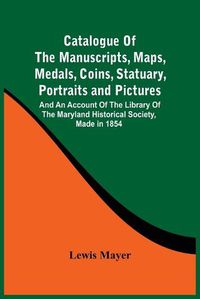 Catalogue Of The Manuscripts, Maps, Medals, Coins, Statuary, Portraits and Pictures

And An Account Of The Library Of The Maryland Historical Society, Made in 1854

Lewis Mayer